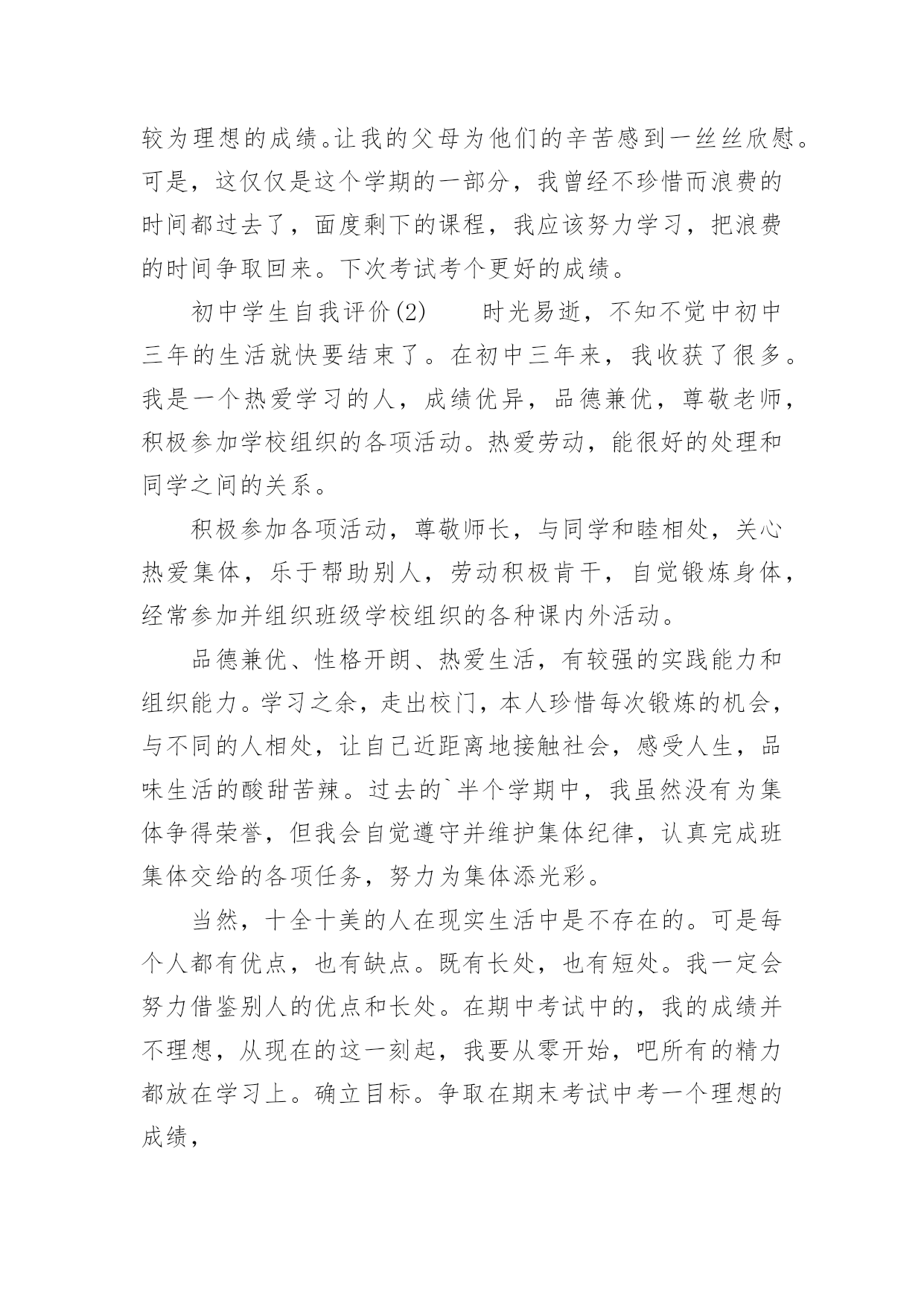 较为理想的成绩。让我的父母为他们的辛苦感到一丝丝欣慰。可是，这仅仅是这个学期的一部分，我曾经不珍惜而浪费的时间都过去了，面度剩下的课程，我应该努力学习，把浪费的时间争取回来。下次考试考个更好的成绩。

初中学生自我评价(2)　　时光易逝，不知不觉中初中三年的生活就快要结束了。在初中三年来，我收获了很多。我是一个热爱学习的人，成绩优异，品德兼优，尊敬老师，积极参加学校组织的各项活动。热爱劳动，能很好的处理和同学之间的关系。

积极参加各项活动，尊敬师长，与同学和睦相处，关心热爱集体，乐于帮助别人，劳动积极肯干，自觉锻炼身体，经常参加并组织班级学校组织的各种课内外活动。

品德兼优、性格开朗、热爱生活，有较强的实践能力和组织能力。学习之余，走出校门，本人珍惜每次锻炼的机会，与不同的人相处，让自己近距离地接触社会，感受人生，品味生活的酸甜苦辣。过去的`半个学期中，我虽然没有为集体争得荣誉，但我会自觉遵守并维护集体纪律，认真完成班集体交给的各项任务，努力为集体添光彩。

当然，十全十美的人在现实生活中是不存在的。可是每个人都有优点，也有缺点。既有长处，也有短处。我一定会努力借鉴别人的优点和长处。在期中考试中的，我的成绩并不理想，从现在的这一刻起，我要从零开始，吧所有的精力都放在学习上。确立目标。争取在期末考试中考一个理想的成绩，